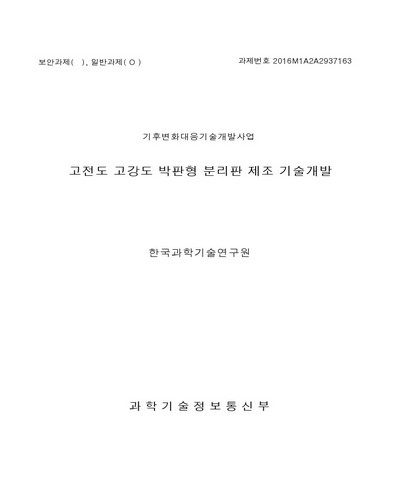 보안과제( ), 일반과제( O )

과제번호 2016M1A2A2937163

기후변화대응기술개발사업

고전도 고강도 박판형 분리판 제조 기술개발

한국과학기술연구원

과 학 기 술 정 보 통 신 부